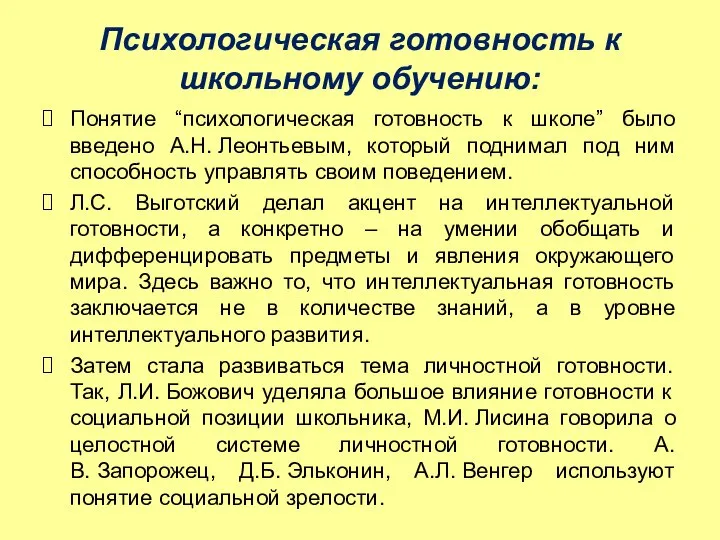 Психологическая готовность к школьному обучению:

 Понятие “психологическая готовность к школе” было введено А.Н. Леонтьевым, который поднимал под ним способность управлять своим поведением.

 Л.С. Выготский делал акцент на интеллектуальной готовности, а конкретно – на умении обобщать и дифференцировать предметы и явления окружающего мира. Здесь важно то, что интеллектуальная готовность заключается не в количестве знаний, а в уровне интеллектуального развития.

 Затем стала развиваться тема личностной готовности. Так, Л.И. Божович уделяла большое влияние готовности к социальной позиции школьника, М.И. Лисина говорила о целостной системе личностной готовности. А. В. Запорожец, Д.Б. Эльконин, А.Л. Венгер используют понятие социальной зрелости.